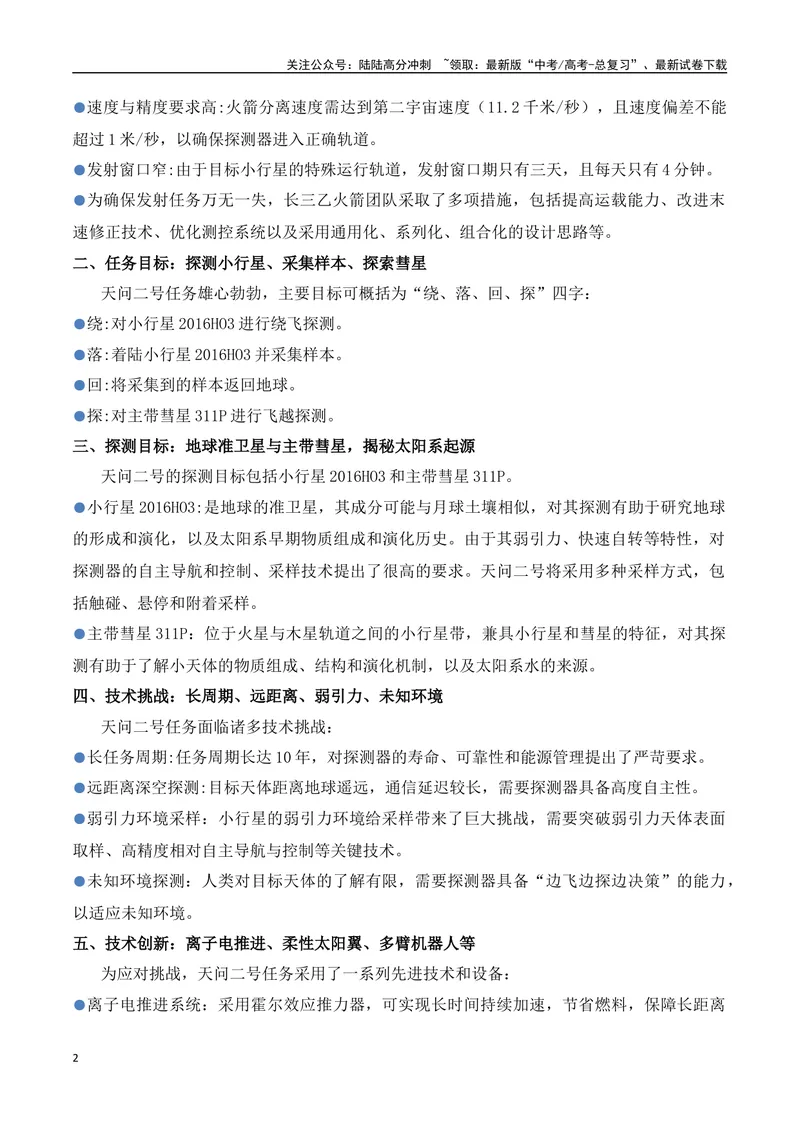 关注公众号：陆陆高分冲刺 ~领取：最新版“中考/高考-总复习”、最新试卷下载

• 速度与精度要求高:火箭分离速度需达到第二宇宙速度（11.2千米/秒），且速度偏差不能超过1米/秒，以确保探测器进入正确轨道。

• 发射窗口窄:由于目标小行星的特殊运行轨道，发射窗口期只有三天，且每天只有4分钟。

• 为确保发射任务万无一失，长三乙火箭团队采取了多项措施，包括提高运载能力、改进末速修正技术、优化测控系统以及采用通用化、系列化、组合化的设计思路等。

二、任务目标：探测小行星、采集样本、探索彗星

天问二号任务雄心勃勃，主要目标可概括为“绕、落、回、探”四字：

• 绕:对小行星2016HO3进行绕飞探测。

• 落:着陆小行星2016HO3并采集样本。

• 回:将采集到的样本返回地球。

• 探:对主带彗星311P进行飞越探测。

三、探测目标：地球准卫星与主带彗星，揭秘太阳系起源

天问二号的探测目标包括小行星2016HO3和主带彗星311P。

• 小行星2016HO3:是地球的准卫星，其成分可能与月球土壤相似，对其探测有助于研究地球的形成和演化，以及太阳系早期物质组成和演化历史。由于其弱引力、快速自转等特性，对探测器的自主导航和控制、采样技术提出了很高的要求。天问二号将采用多种采样方式，包括触碰、悬停和附着采样。

• 主带彗星311P：位于火星与木星轨道之间的小行星带，兼具小行星和彗星的特征，对其探测有助于了解小天体的物质组成、结构和演化机制，以及太阳系水的来源。

四、技术挑战：长周期、远距离、弱引力、未知环境

天问二号任务面临诸多技术挑战：

• 长任务周期:任务周期长达10年，对探测器的寿命、可靠性和能源管理提出了严苛要求。

• 远距离深空探测:目标天体距离地球遥远，通信延迟较长，需要探测器具备高度自主性。

• 弱引力环境采样：小行星的弱引力环境给采样带来了巨大挑战，需要突破弱引力天体表面取样、高精度相对自主导航与控制等关键技术。

• 未知环境探测：人类对目标天体的了解有限，需要探测器具备“边飞边探边决策”的能力，以适应未知环境。

五、技术创新：离子电推进、柔性太阳翼、多臂机器人等

为应对挑战，天问二号任务采用了一系列先进技术和设备：

• 离子电推进系统：采用霍尔效应推力器，可实现长时间持续加速，节省燃料，保障长距离

2